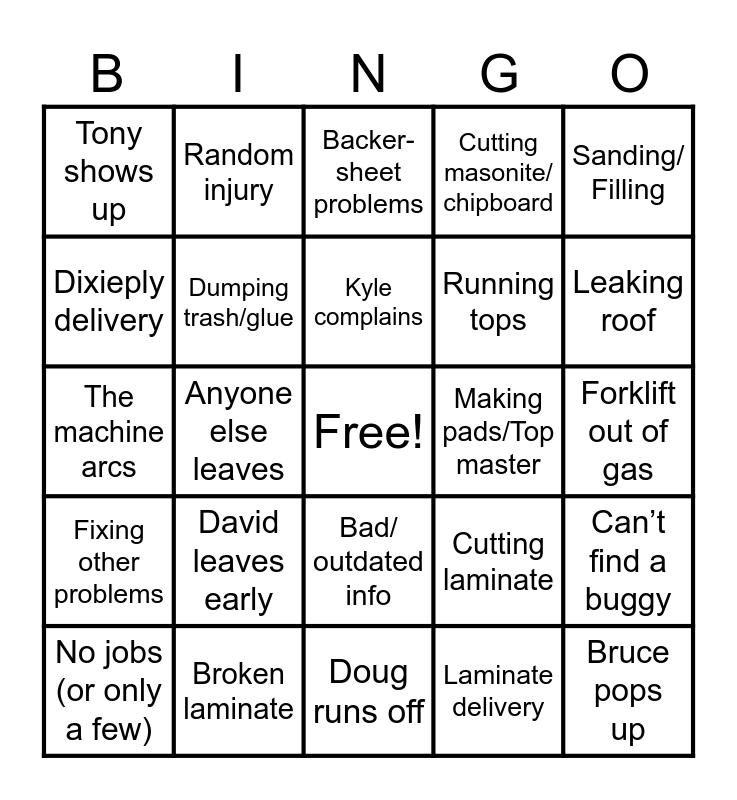 | B | I | N | G | O |
|---|---|---|---|---|
| Tony shows up | Random injury | Backer-sheet problems | Cutting masonite/ chipboard | Sanding/ Filling |
| Dixieply delivery | Dumping trash/glue | Kyle complains | Running tops | Leaking roof |
| The machine arcs | Anyone else leaves | Free! | Making pads/Top master | Forklift out of gas |
| Fixing other problems | David leaves early | Bad/ outdated info | Cutting laminate | Can't find a buggy |
| No jobs (or only a few) | Broken laminate | Doug runs off | Laminate delivery | Bruce pops up |